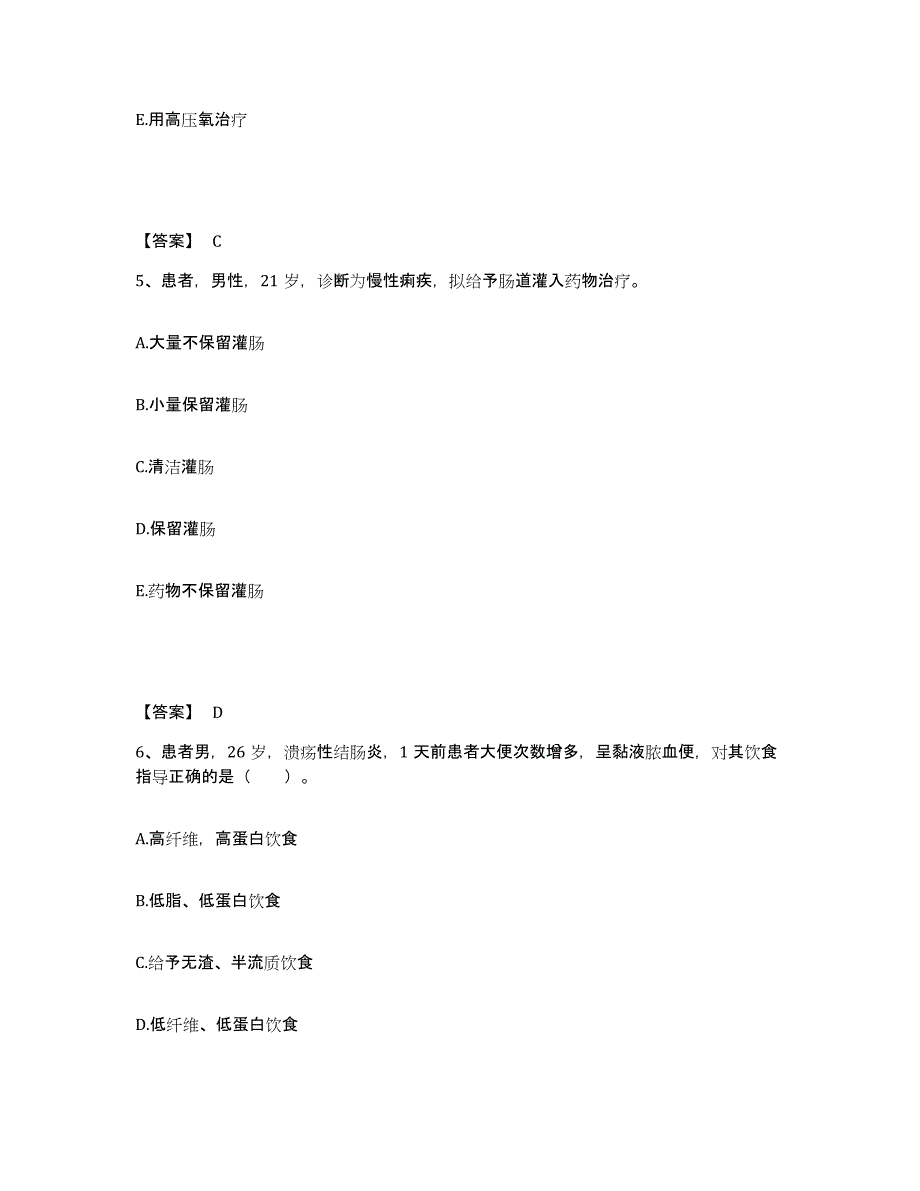 E.用高压氧治疗

【答案】 C

5、患者，男性，21 岁，诊断为慢性痢疾，拟给予肠道灌入药物治疗。

A.大量不保留灌肠

B.小量保留灌肠

C.清洁灌肠

D.保留灌肠

E.药物不保留灌肠

【答案】 D

6、患者男，26 岁，溃疡性结肠炎，1 天前患者大便次数增多，呈黏液脓血便，对其饮食指导正确的是（　　）。

A.高纤维，高蛋白饮食

B.低脂、低蛋白饮食

C.给予无渣、半流质饮食

D.低纤维、低蛋白饮食